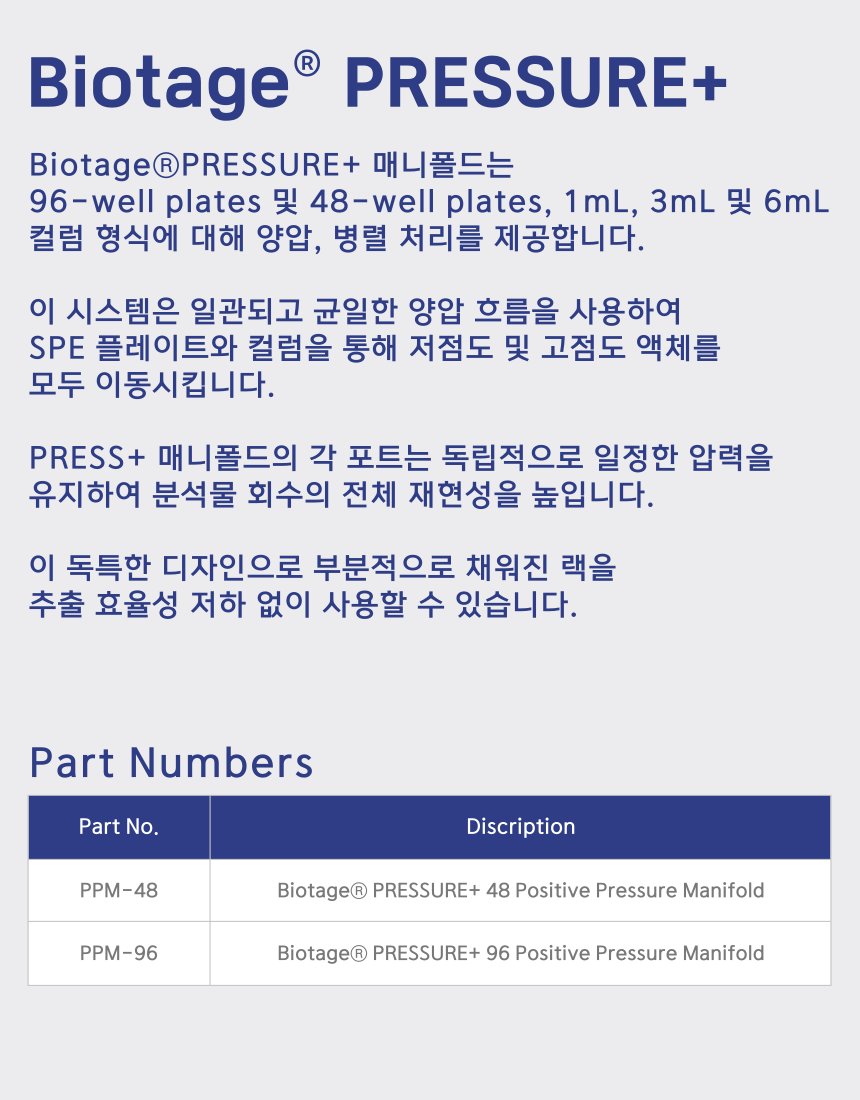 Biotage® PRESSURE+

Biotage®PRESSURE+ 매니폴드는 96-well plates 및 48-well plates, 1mL, 3mL 및 6mL 컬럼 형식에 대해 양압, 병렬 처리를 제공합니다.

이 시스템은 일관되고 균일한 양압 흐름을 사용하여 SPE 플레이트와 컬럼을 통해 저점도 및 고점도 액체를 모두 이동시킵니다.

PRESS+ 매니폴드의 각 포트는 독립적으로 일정한 압력을 유지하여 분석물 회수의 전체 재현성을 높입니다.

이 독특한 디자인으로 부분적으로 채워진 랙을 추출 효율성 저하 없이 사용할 수 있습니다.

Part Numbers

| Part No. | Discription |
|---|---|
| PPM-48 | Biotage® PRESSURE+ 48 Positive Pressure Manifold |
| PPM-96 | Biotage® PRESSURE+ 96 Positive Pressure Manifold |